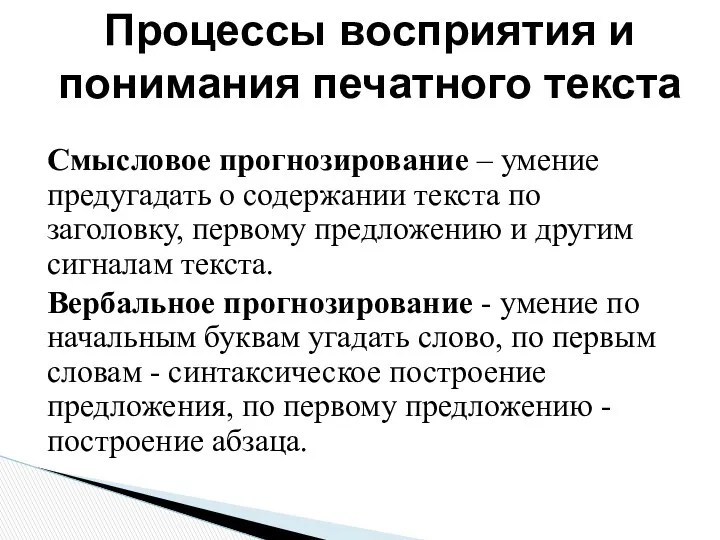 Процессы восприятия и понимания печатного текста

Смысловое прогнозирование – умение предугадать о содержании текста по заголовку, первому предложению и другим сигналам текста.

Вербальное прогнозирование - умение по начальным буквам угадать слово, по первым словам - синтаксическое построение предложения, по первому предложению - построение абзаца.